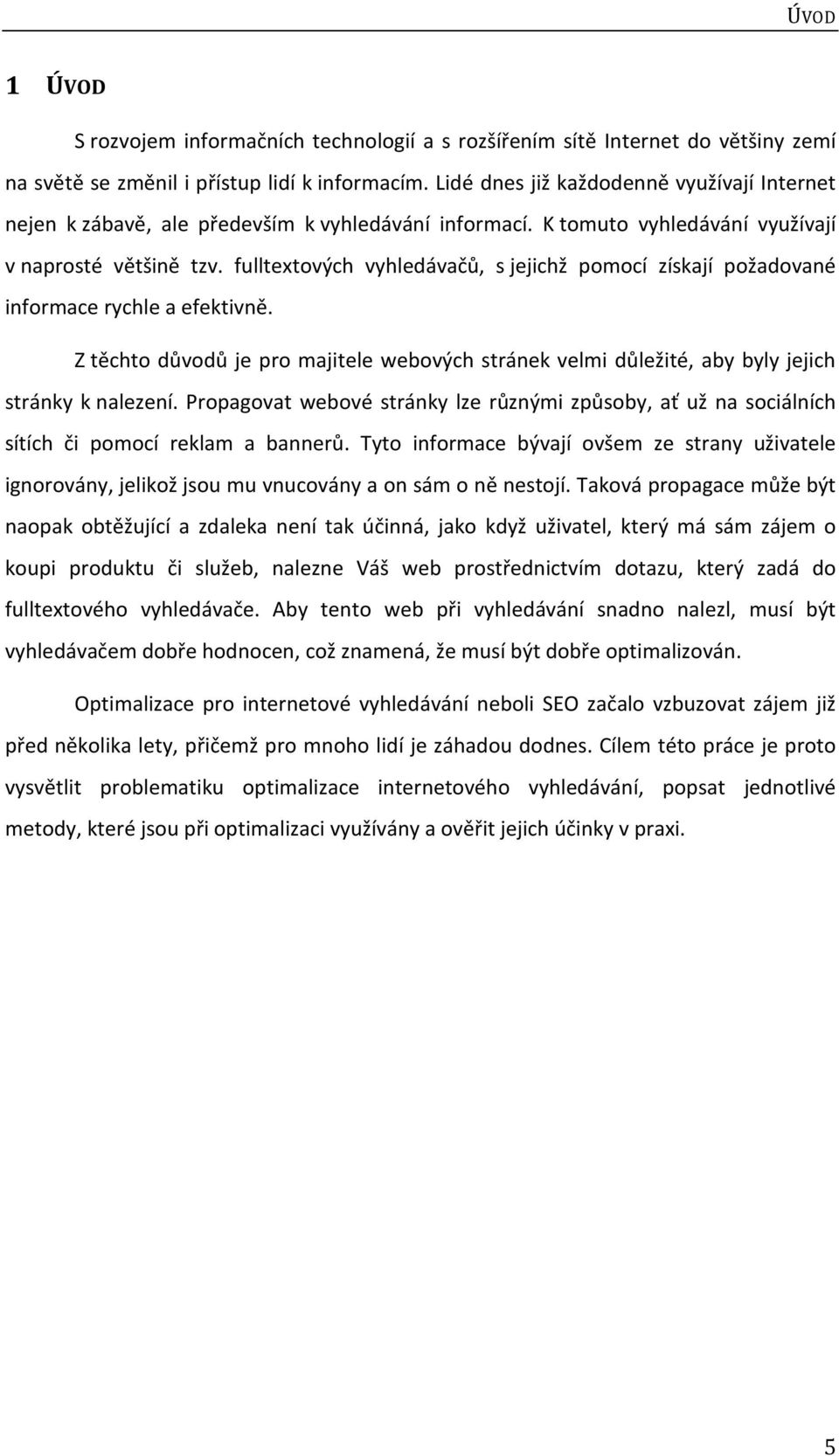 ÚVOD

1 ÚVOD

S rozvojem informačních technologií a s rozšířením sítě Internet do většiny zemí na světě se změnil i přístup lidí k informacím. Lidé dnes již každodenně využívají Internet nejen k zábavě, ale především k vyhledávání informací. K tomuto vyhledávání využívají v naprosté většině tzv. fulltextových vyhledávačů, s jejichž pomocí získají požadované informace rychle a efektivně.

Z těchto důvodů je pro majitele webových stránek velmi důležité, aby byly jejich stránky k nalezení. Propagovat webové stránky lze různými způsoby, ať už na sociálních sítích či pomocí reklam a bannerů. Tyto informace bývají ovšem ze strany uživatele ignorovány, jelikož jsou mu vnucovány a on sám o ně nestojí. Taková propagace může být naopak obtěžující a zdaleka není tak účinná, jako když uživatel, který má sám zájem o koupi produktu či služeb, nalezne Váš web prostřednictvím dotazu, který zadá do fulltextového vyhledávače. Aby tento web při vyhledávání snadno nalezl, musí být vyhledávačem dobře hodnocen, což znamená, že musí být dobře optimalizován.

Optimalizace pro internetové vyhledávání neboli SEO začalo vzbuzovat zájem již před několika lety, přičemž pro mnoho lidí je záhadou dodnes. Cílem této práce je proto vysvětlit problematiku optimalizace internetového vyhledávání, popsat jednotlivé metody, které jsou při optimalizaci využívány a ověřit jejich účinky v praxi.

5